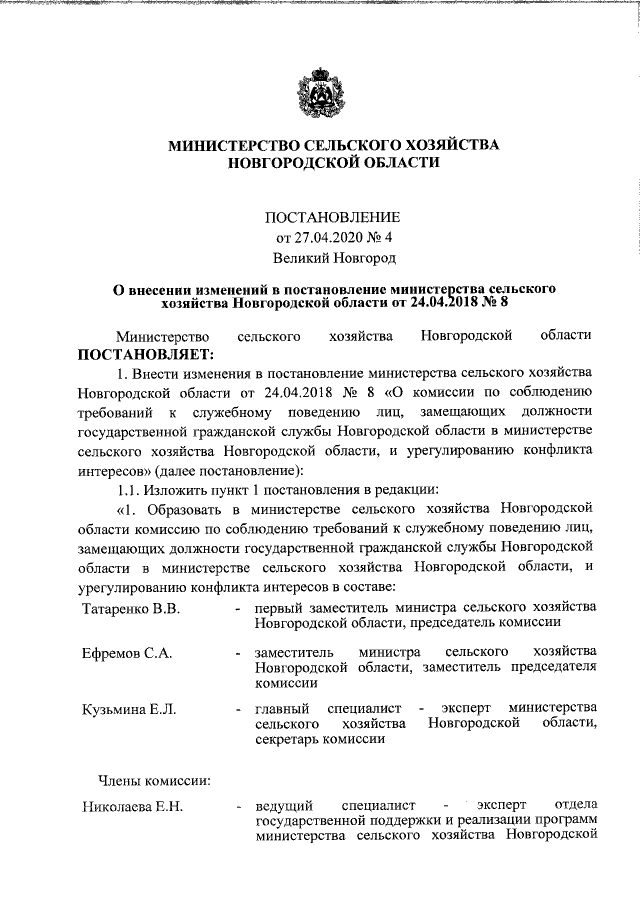 МИНИСТЕРСТВО СЕЛЬСКОГО ХОЗЯЙСТВА НОВГОРОДСКОЙ ОБЛАСТИ

ПОСТАНОВЛЕНИЕ
от 27.04.2020 № 4
Великий Новгород

О внесении изменений в постановление министерства сельского хозяйства Новгородской области от 24.04.2018 № 8

Министерство сельского хозяйства Новгородской области ПОСТАНОВЛЯЕТ:

1. Внести изменения в постановление министерства сельского хозяйства Новгородской области от 24.04.2018 № 8 «О комиссии по соблюдению требований к служебному поведению лиц, замещающих должности государственной гражданской службы Новгородской области в министерстве сельского хозяйства Новгородской области, и урегулированию конфликта интересов» (далее постановление):

1.1. Изложить пункт 1 постановления в редакции:

«1. Образовать в министерстве сельского хозяйства Новгородской области комиссию по соблюдению требований к служебному поведению лиц, замещающих должности государственной гражданской службы Новгородской области в министерстве сельского хозяйства Новгородской области, и урегулированию конфликта интересов в составе:

Татаренко В.В. - первый заместитель министра сельского хозяйства Новгородской области, председатель комиссии

Ефремов С.А. - заместитель министра сельского хозяйства Новгородской области, заместитель председателя комиссии

Кузьмина Е.Л. - главный специалист - эксперт министерства сельского хозяйства Новгородской области, секретарь комиссии

Члены комиссии:

Николаева Е.Н. - ведущий специалист - эксперт отдела государственной поддержки и реализации программ министерства сельского хозяйства Новгородской